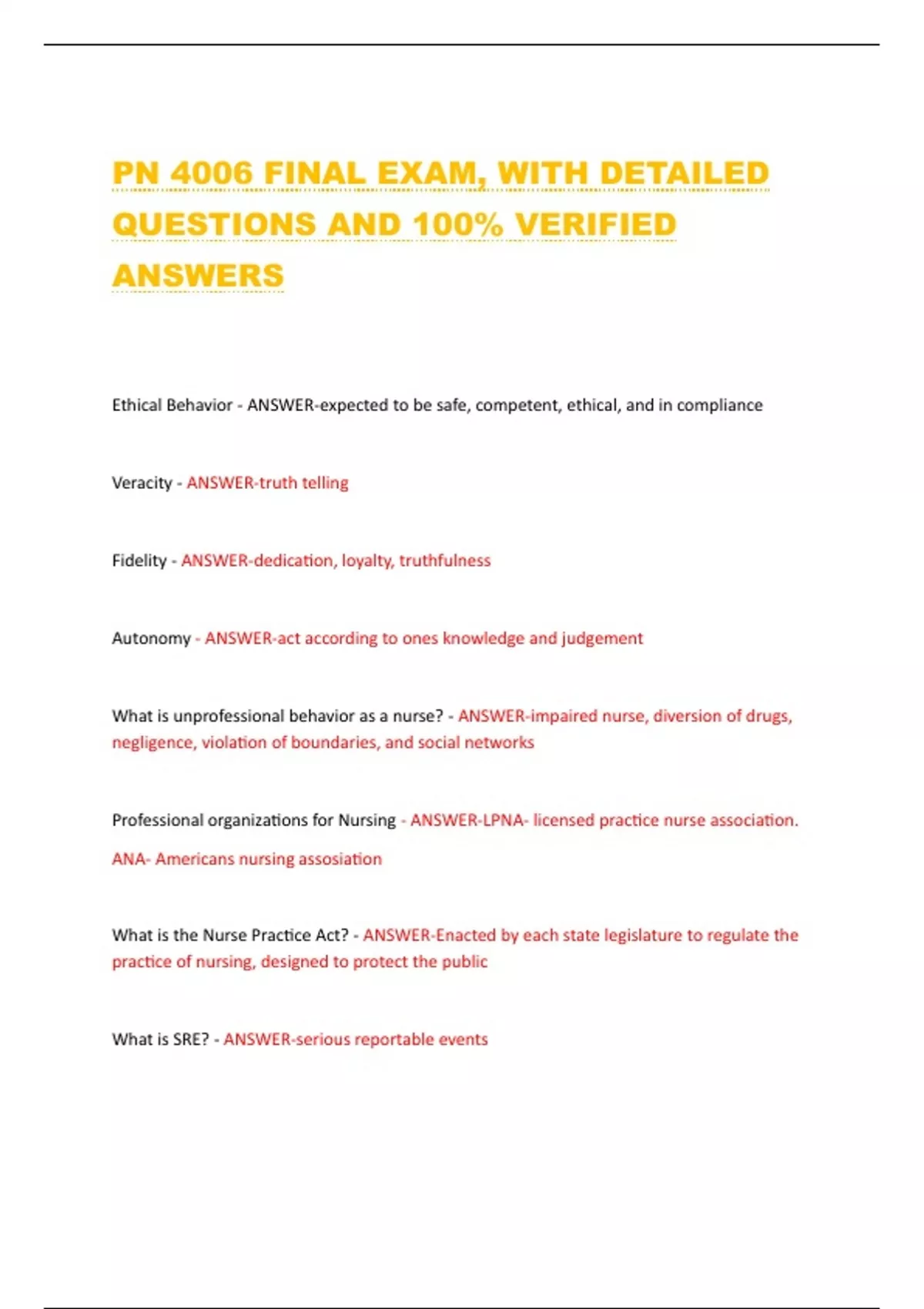 PN 4006 FINAL EXAM, WITH DETAILED QUESTIONS AND 100% VERIFIED ANSWERS

Ethical Behavior - ANSWER-expected to be safe, competent, ethical, and in compliance

Veracity - ANSWER-truth telling

Fidelity - ANSWER-dedication, loyalty, truthfulness

Autonomy - ANSWER-act according to ones knowledge and judgement

What is unprofessional behavior as a nurse? - ANSWER-impaired nurse, diversion of drugs, negligence, violation of boundaries, and social networks

Professional organizations for Nursing - ANSWER-LPNA- licensed practice nurse association.

ANA- Americans nursing assosiation

What is the Nurse Practice Act? - ANSWER-Enacted by each state legislature to regulate the practice of nursing, designed to protect the public

What is SRE? - ANSWER-serious reportable events